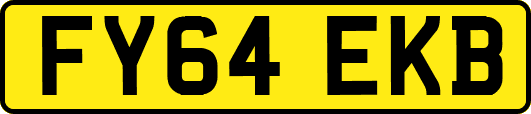 FY64 EKB